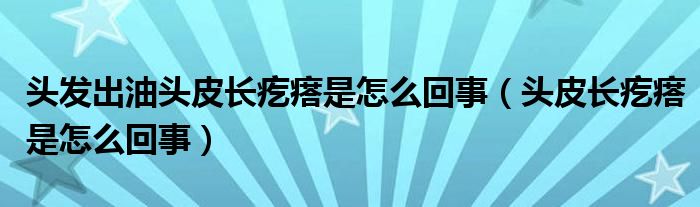 头发出油头皮长疙瘩是怎么回事（头皮长疙瘩是怎么回事）